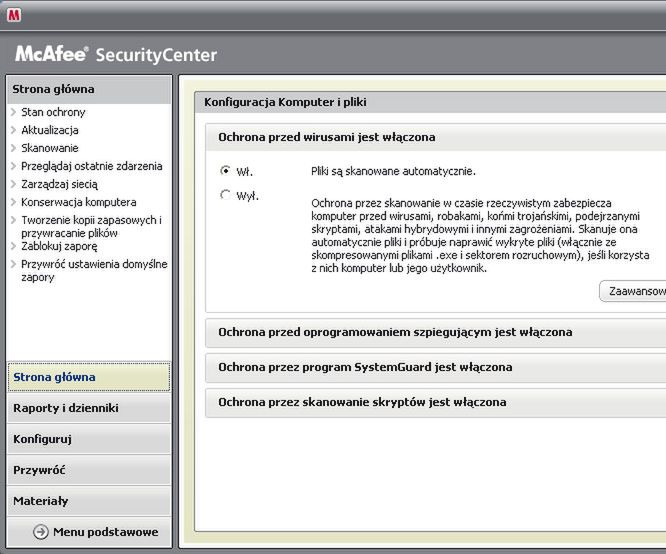 M

McAfee® SecurityCenter

Strona główna
Stan ochrony
Aktualizacja
Skanowanie
Przeglądaj ostatnie zdarzenia
Zarządzaj siecią
Konserwacja komputera
Tworzenie kopii zapasowych i przywracanie plików
Zablokuj zaporę
Przywróć ustawienia domyślne zapory

Strona główna
Raporty i dzienniki
Konfiguruj
Przywróć
Materiały
Menu podstawowe

Konfiguracja Komputer i pliki

Ochrona przed wirusami jest włączona

Wł.
Wył.

Pliki są skanowane automatycznie.

Ochrona przez skanowanie w czasie rzeczywistym zabezpiecza komputer przed wirusami, robakami, końmi trojańskimi, podejrzanymi skryptami, atakami hybrydowymi i innymi zagrożeniami. Skanuje ona automatycznie pliki i próbuje naprawić wykryte pliki (włącznie ze skompresowanymi plikami .exe i sektorem rozruchowym), jeśli korzysta z nich komputer lub jego użytkownik.

Zaawansow

Ochrona przed oprogramowaniem szpiegującym jest włączona

Ochrona przez program SystemGuard jest włączona

Ochrona przez skanowanie skryptów jest włączona